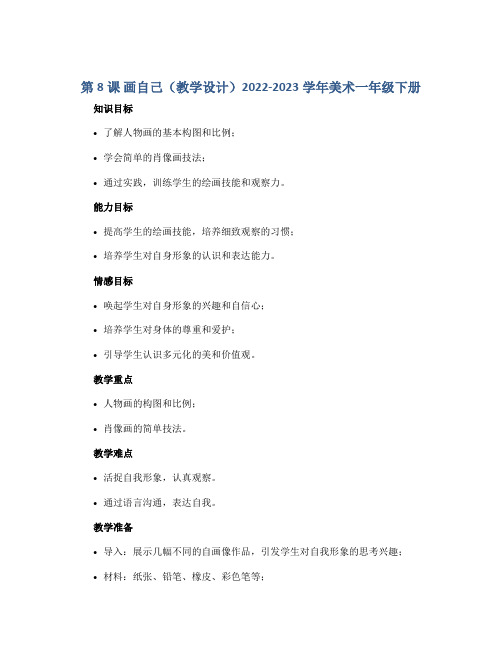 第 8 课 画自己（教学设计）2022-2023 学年美术一年级下册

知识目标

• 了解人物画的基本构图和比例；

• 学会简单的肖像画技法；

• 通过实践，训练学生的绘画技能和观察力。

能力目标

• 提高学生的绘画技能，培养细致观察的习惯；

• 培养学生对自身形象的认识和表达能力。

情感目标

• 唤起学生对自身形象的兴趣和自信心；

• 培养学生对身体的尊重和爱护；

• 引导学生认识多元化的美和价值观。

教学重点

• 人物画的构图和比例；

• 肖像画的简单技法。

教学难点

• 活捉自我形象，认真观察。

• 通过语言沟通，表达自我。

教学准备

• 导入：展示几幅不同的自画像作品，引发学生对自我形象的思考兴趣；

• 材料：纸张、铅笔、橡皮、彩色笔等；